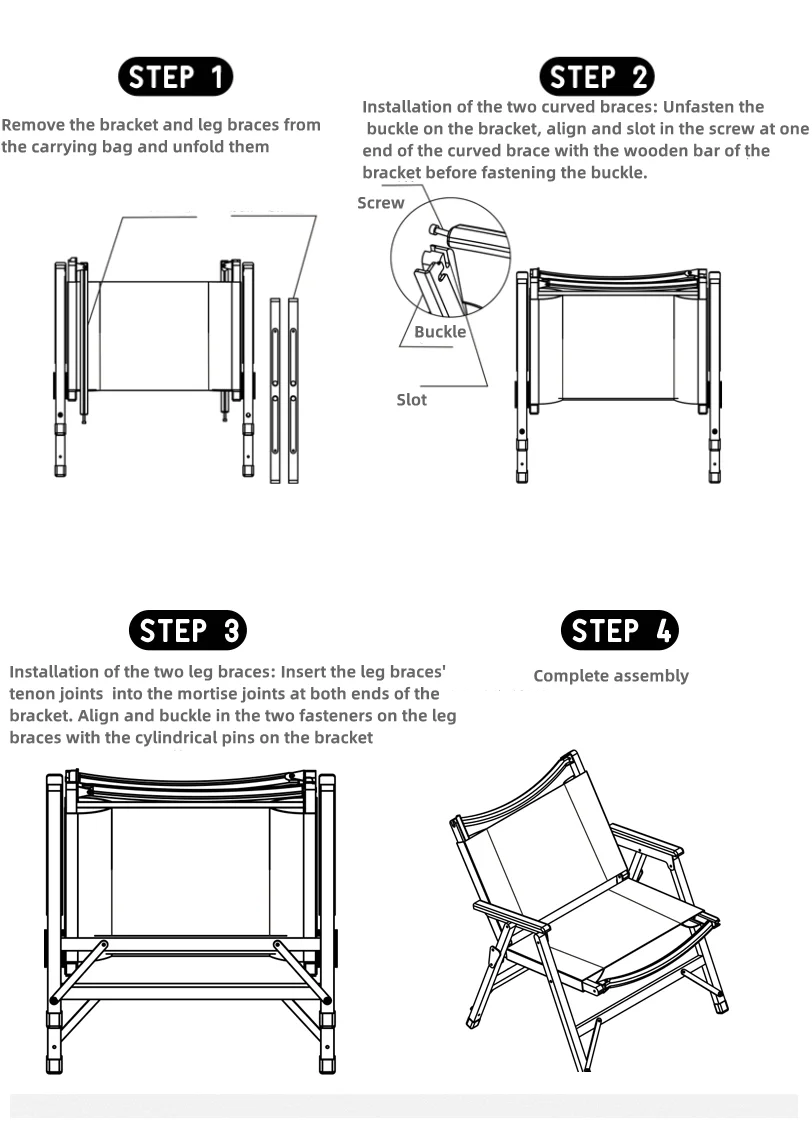 STEP 1

Remove the bracket and leg braces from the carrying bag and unfold them

STEP 2

Installation of the two curved braces: Unfasten the buckle on the bracket, align and slot in the screw at one end of the curved brace with the wooden bar of the bracket before fastening the buckle.

Screw

Buckle

Slot

STEP 3

Installation of the two leg braces: Insert the leg braces' tenon joints into the mortise joints at both ends of the bracket. Align and buckle in the two fasteners on the leg braces with the cylindrical pins on the bracket

STEP 4

Complete assembly